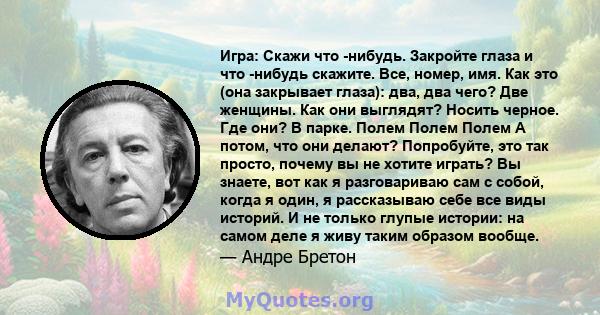 Игра: Скажи что -нибудь. Закройте глаза и что -нибудь скажите. Все, номер, имя. Как это (она закрывает глаза): два, два чего? Две женщины. Как они выглядят? Носить черное. Где они? В парке. Полем Полем Полем А потом, что они делают? Попробуйте, это так просто, почему вы не хотите играть? Вы знаете, вот как я разговариваю сам с собой, когда я один, я рассказываю себе все виды историй. И не только глупые истории: на самом деле я живу таким образом вообще.
— Андре Бретон

MyQuotes.org